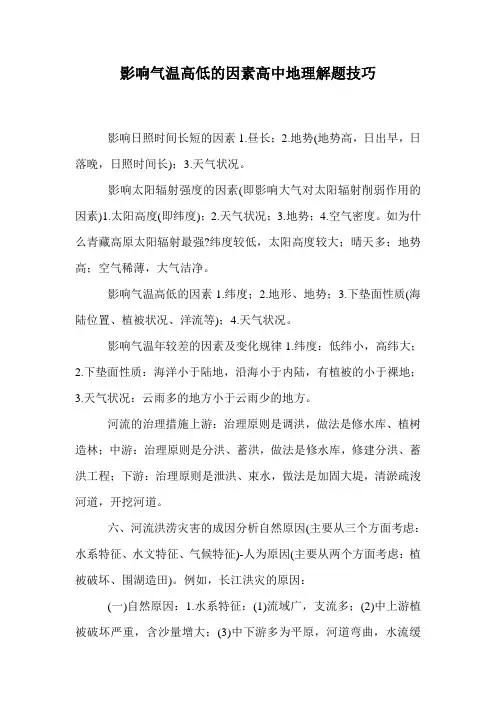 影响气温高低的因素高中地理解题技巧

影响日照时间长短的因素 1.昼长；2.地势(地势高，日出早，日落晚，日照时间长)；3.天气状况。

影响太阳辐射强度的因素(即影响大气对太阳辐射削弱作用的因素)1.太阳高度(即纬度)；2.天气状况；3.地势；4.空气密度。如为什么青藏高原太阳辐射最强?纬度较低，太阳高度较大；晴天多；地势高；空气稀薄，大气洁净。

影响气温高低的因素 1.纬度；2.地形、地势；3.下垫面性质(海陆位置、植被状况、洋流等)；4.天气状况。

影响气温年较差的因素及变化规律 1.纬度：低纬小，高纬大；2.下垫面性质：海洋小于陆地，沿海小于内陆，有植被的小于裸地；3.天气状况：云雨多的地方小于云雨少的地方。

河流的治理措施上游：治理原则是调洪，做法是修水库、植树造林；中游：治理原则是分洪、蓄洪，做法是修水库，修建分洪、蓄洪工程；下游：治理原则是泄洪、束水，做法是加固大堤，清淤疏浚河道，开挖河道。

六、河流洪涝灾害的成因分析自然原因(主要从三个方面考虑：水系特征、水文特征、气候特征)-人为原因(主要从两个方面考虑：植被破坏、围湖造田)。例如，长江洪灾的原因：

(一)自然原因：1.水系特征：(1)流域广，支流多；(2)中上游植被破坏严重，含沙量增大；(3)中下游多为平原，河道弯曲，水流缓